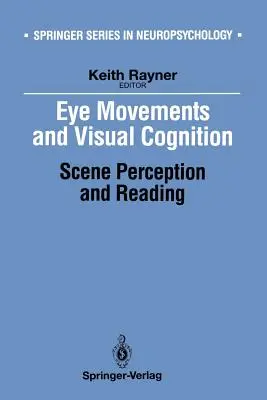 ▪ SPRINGER SERIES IN NEUROPSYCHOLOGY ▪

Keith Rayner
EDITOR

Eye Movements and Visual Cognition

Scene Perception and Reading

Springer-Verlag